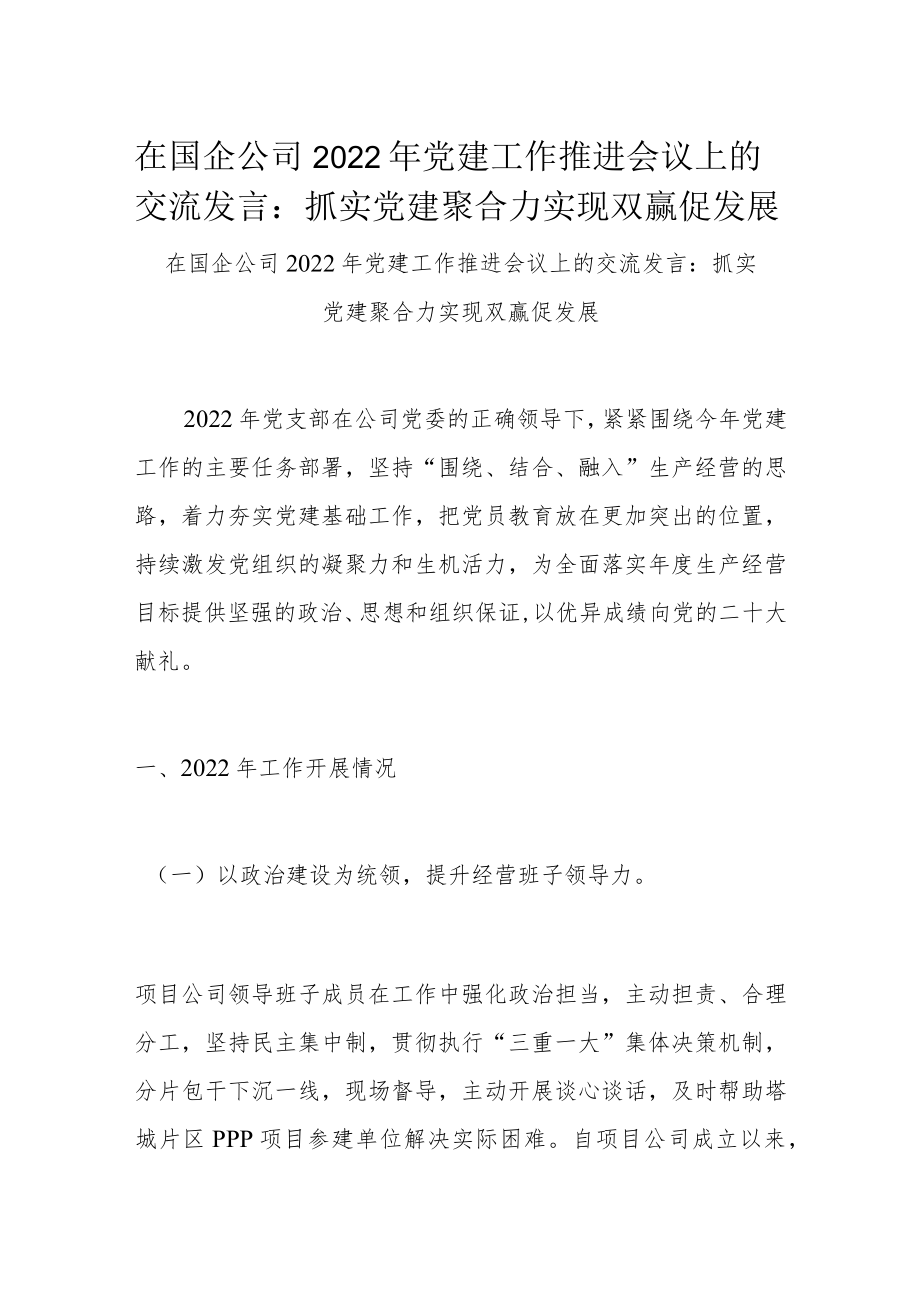 在国企公司2022年党建工作推进会议上的交流发言：抓实党建聚合力实现双赢促发展

在国企公司2022年党建工作推进会议上的交流发言：抓实党建聚合力实现双赢促发展

2022年党支部在公司党委的正确领导下，紧紧围绕今年党建工作的主要任务部署，坚持“围绕、结合、融入”生产经营的思路，着力夯实党建基础工作，把党员教育放在更加突出的位置，持续激发党组织的凝聚力和生机活力，为全面落实年度生产经营目标提供坚强的政治、思想和组织保证，以优异成绩向党的二十大献礼。

一、2022年工作开展情况

（一）以政治建设为统领，提升经营班子领导力。

项目公司领导班子成员在工作中强化政治担当，主动担责、合理分工，坚持民主集中制，贯彻执行“三重一大”集体决策机制，分片包干下沉一线，现场督导，主动开展谈心谈话，及时帮助塔城片区PPP项目参建单位解决实际困难。自项目公司成立以来，